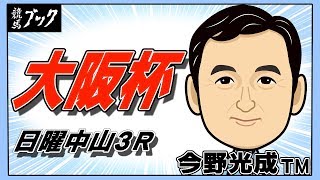 競馬ブック

大阪杯

日曜中山3R

今野光成TM